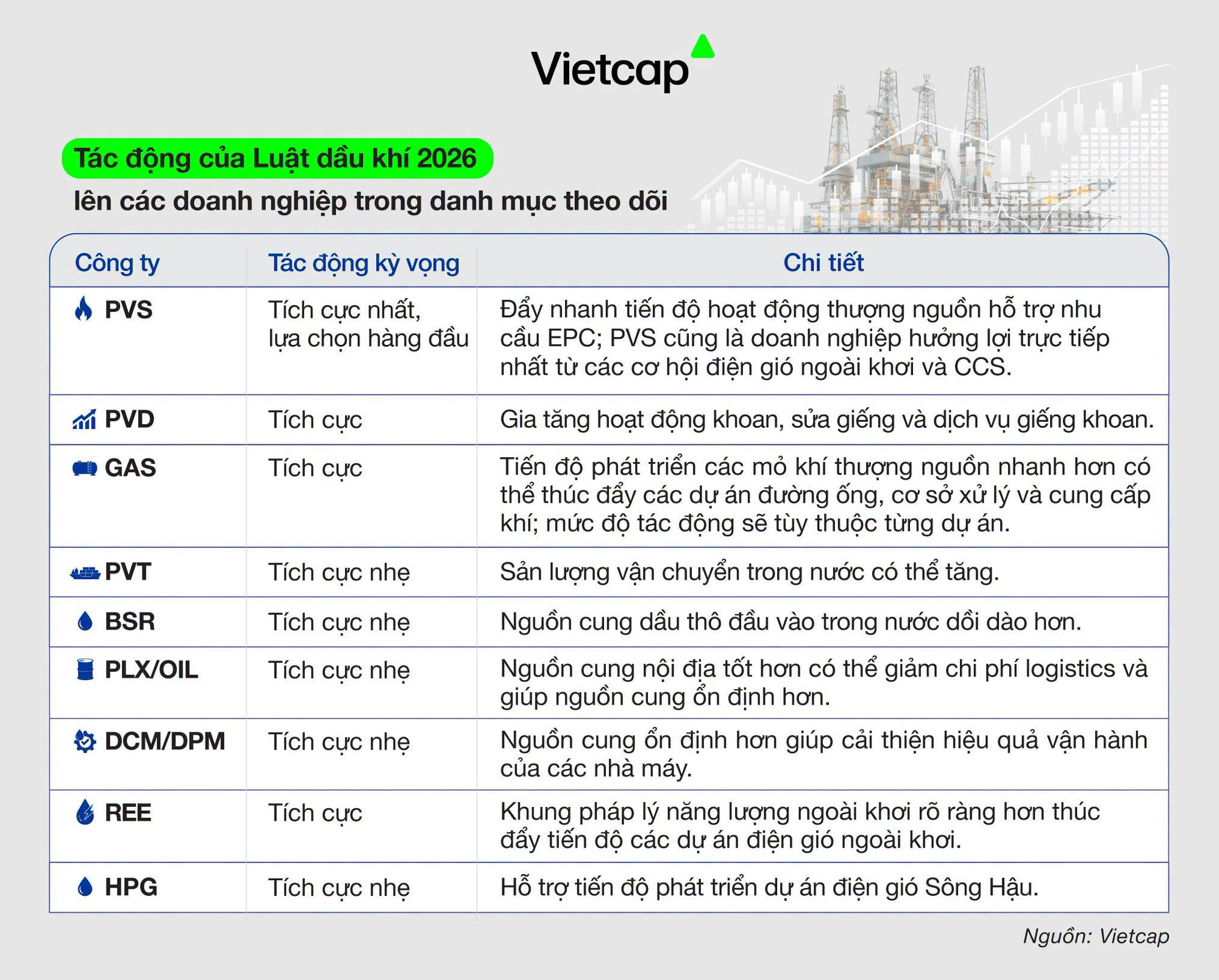 Vietcap

Tác động của Luật dầu khí 2026
lên các doanh nghiệp trong danh mục theo dõi

| Công ty | Tác động kỳ vọng | Chi tiết |
|---|---|---|
| PVS | Tích cực nhất, lựa chọn hàng đầu | Đẩy nhanh tiến độ hoạt động thượng nguồn hỗ trợ nhu cầu EPC; PVS cũng là doanh nghiệp hưởng lợi trực tiếp nhất từ các cơ hội điện gió ngoài khơi và CCS. |
| PVD | Tích cực | Gia tăng hoạt động khoan, sửa giếng và dịch vụ giếng khoan. |
| GAS | Tích cực | Tiến độ phát triển các mỏ khí thượng nguồn nhanh hơn có thể thúc đẩy các dự án đường ống, cơ sở xử lý và cung cấp khí; mức độ tác động sẽ tùy thuộc từng dự án. |
| PVT | Tích cực nhẹ | Sản lượng vận chuyển trong nước có thể tăng. |
| BSR | Tích cực nhẹ | Nguồn cung dầu thô đầu vào trong nước dồi dào hơn. |
| PLX/OIL | Tích cực nhẹ | Nguồn cung nội địa tốt hơn có thể giảm chi phí logistics và giúp nguồn cung ổn định hơn. |
| DCM/DPM | Tích cực nhẹ | Nguồn cung ổn định hơn giúp cải thiện hiệu quả vận hành của các nhà máy. |
| REE | Tích cực | Khung pháp lý năng lượng ngoài khơi rõ ràng hơn thúc đẩy tiến độ các dự án điện gió ngoài khơi. |
| HPG | Tích cực nhẹ | Hỗ trợ tiến độ phát triển dự án điện gió Sông Hậu. |

Nguồn: Vietcap